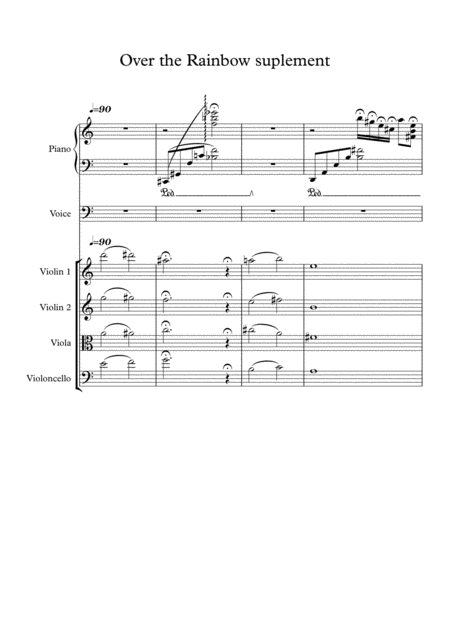 Over the Rainbow suplement

♩=90

Piano

Ped.

Ped.

Voice

♩=90

Violin 1

Violin 2

Viola

Violoncello